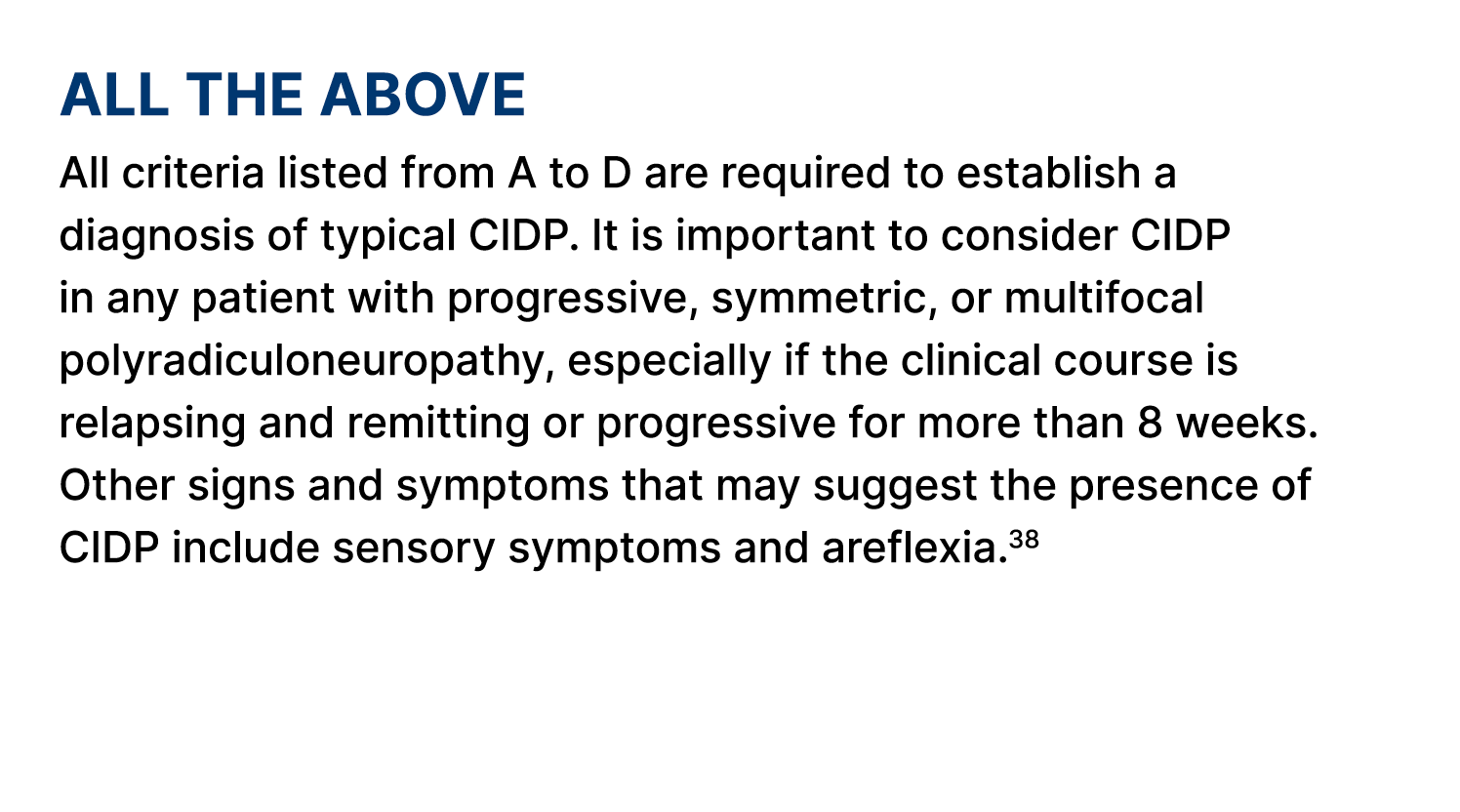 ALL THE ABOVE

All criteria listed from A to D are required to establish a diagnosis of typical CIDP. It is important to consider CIDP in any patient with progressive, symmetric, or multifocal polyradiculoneuropathy, especially if the clinical course is relapsing and remitting or progressive for more than 8 weeks. Other signs and symptoms that may suggest the presence of CIDP include sensory symptoms and areflexia.$^{38}$